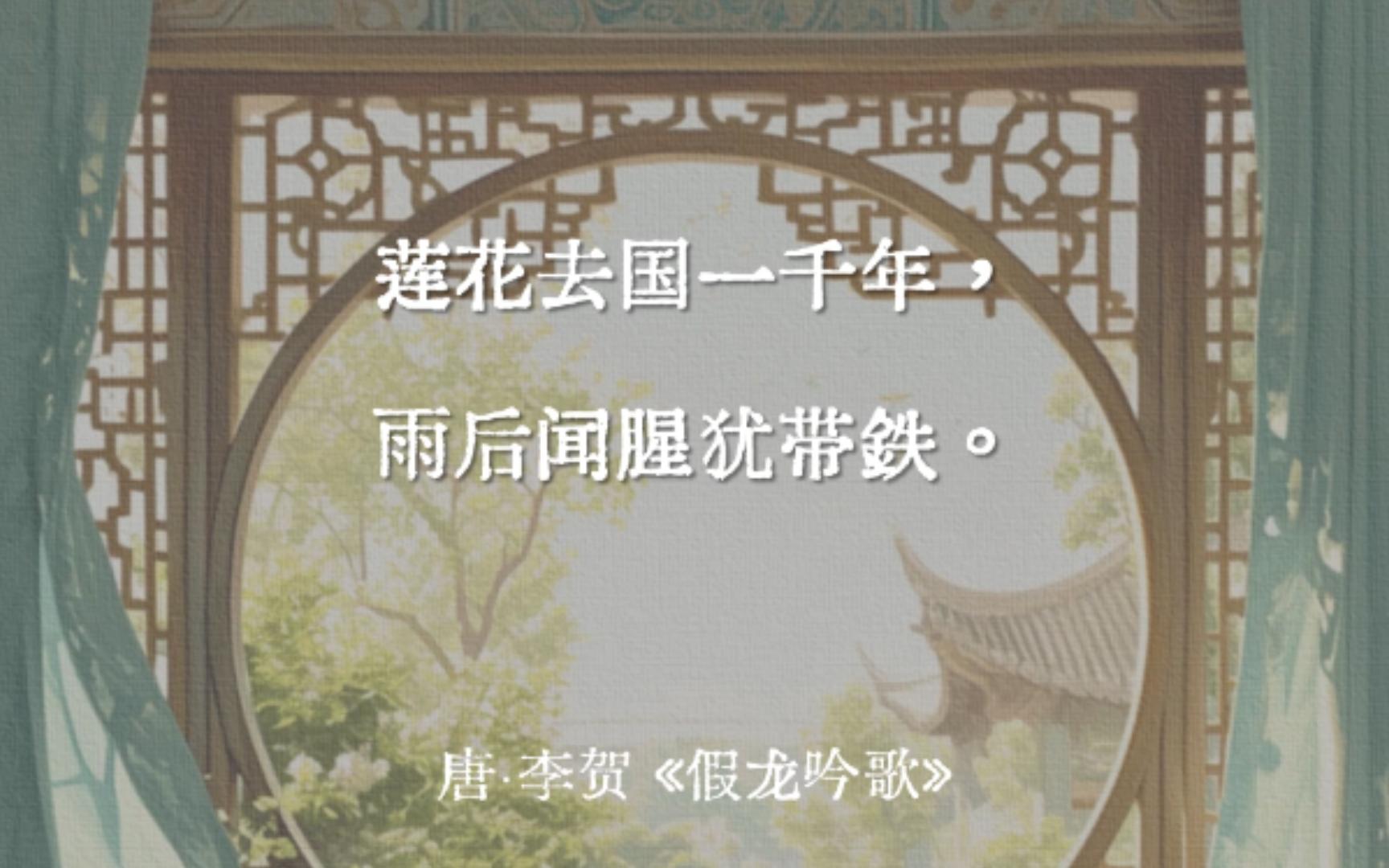 莲花去国一千年，

雨后闻腥犹带铁。

唐·李贺《假龙吟歌》